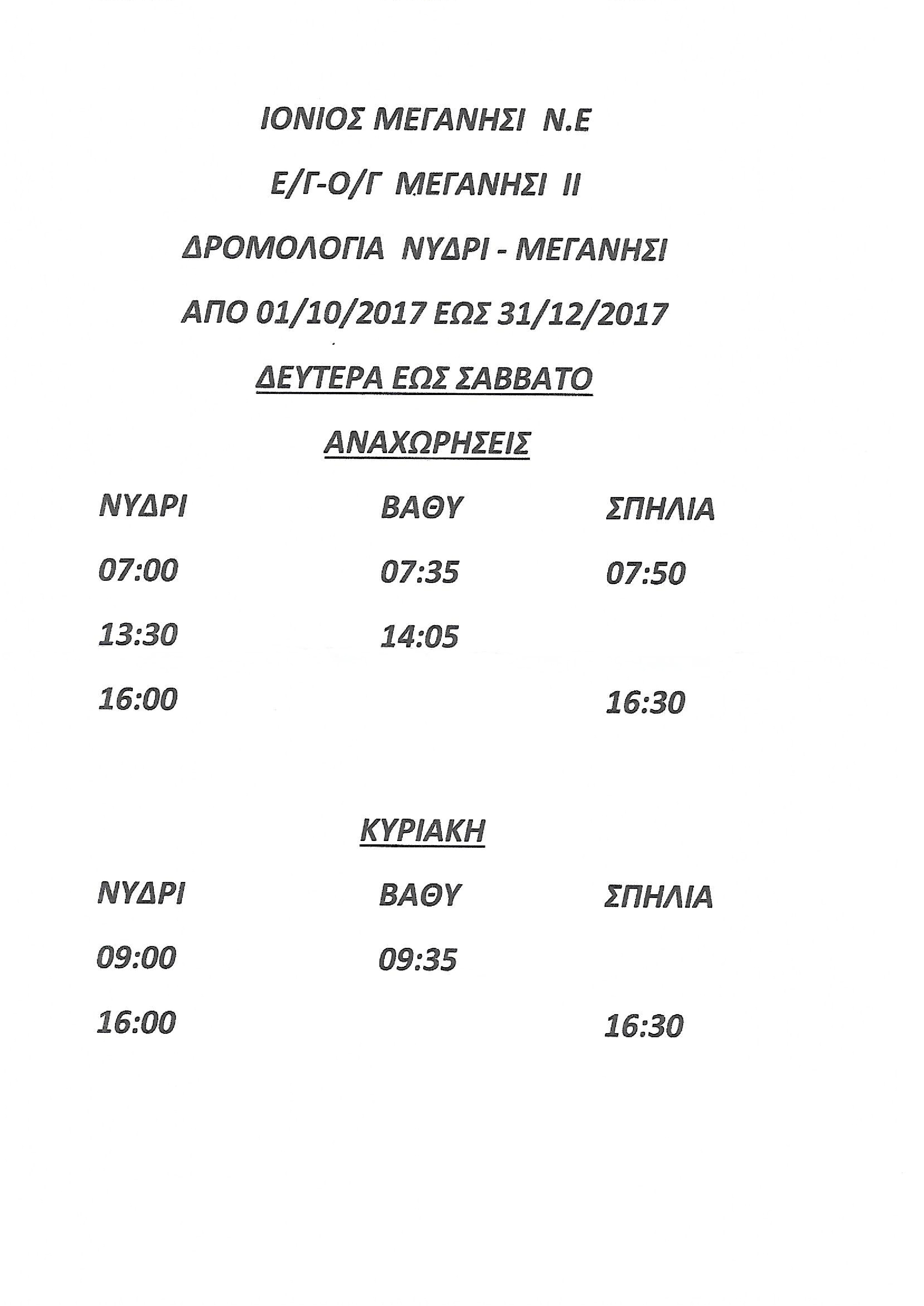 ΙΟΝΙΟΣ ΜΕΓΑΝΗΣΙ Ν.Ε

Ε/Γ-Ο/Γ ΜΕΓΑΝΗΣΙ ΙΙ

ΔΡΟΜΟΛΟΓΙΑ ΝΥΔΡΙ - ΜΕΓΑΝΗΣΙ

ΑΠΟ 01/10/2017 ΕΩΣ 31/12/2017

ΔΕΥΤΕΡΑ ΕΩΣ ΣΑΒΒΑΤΟ

ΑΝΑΧΩΡΗΣΕΙΣ

| ΝΥΔΡΙ | ΒΑΘΥ | ΣΠΗΛΙΑ |
|---|---|---|
| 07:00 | 07:35 | 07:50 |
| 13:30 | 14:05 | |
| 16:00 | | 16:30 |

ΚΥΡΙΑΚΗ

| ΝΥΔΡΙ | ΒΑΘΥ | ΣΠΗΛΙΑ |
|---|---|---|
| 09:00 | 09:35 | |
| 16:00 | | 16:30 |